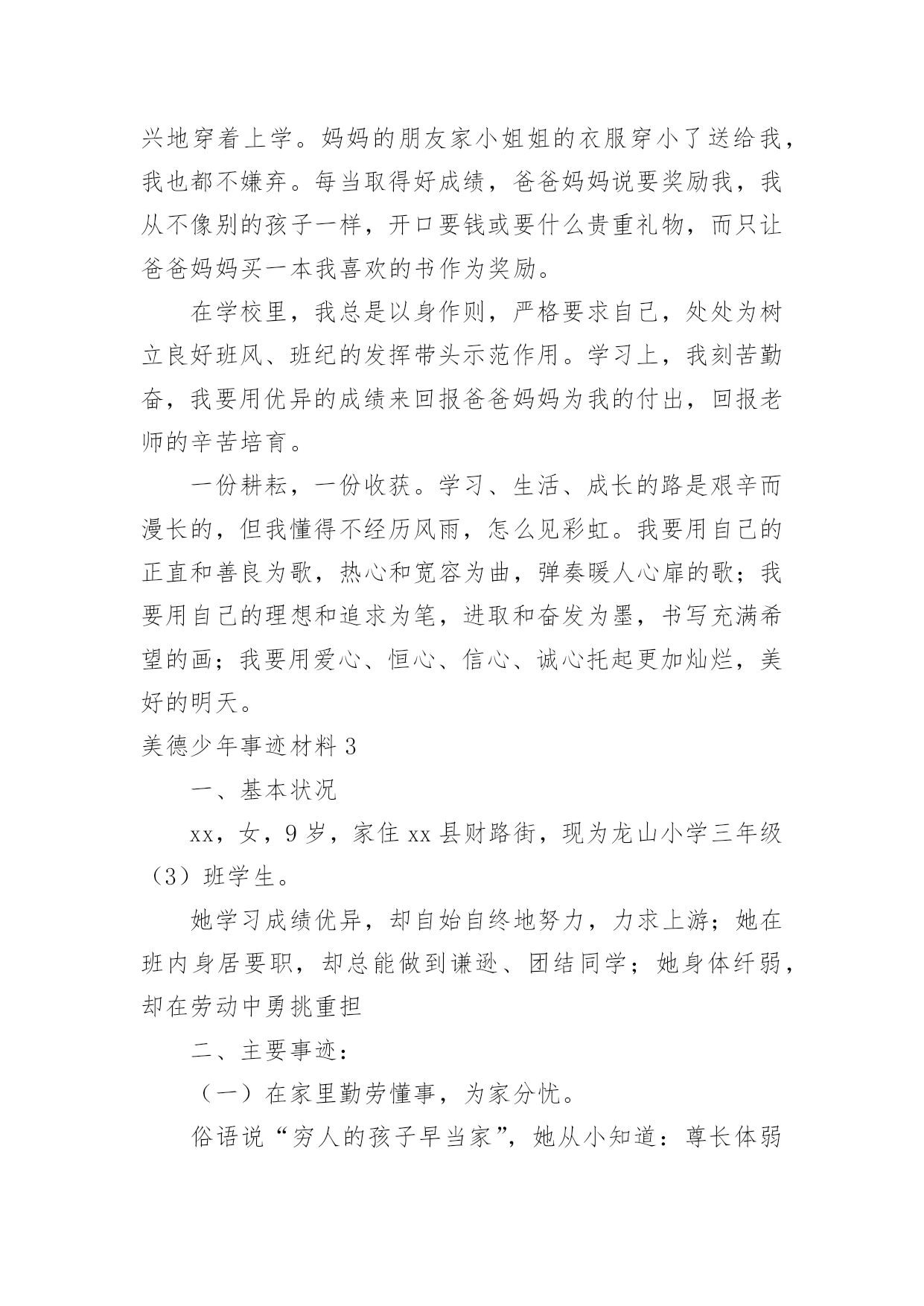 兴地穿着上学。妈妈的朋友家小姐姐的衣服穿小了送给我，我也都不嫌弃。每当取得好成绩，爸爸妈妈说要奖励我，我从不像别的孩子一样，开口要钱或要什么贵重礼物，而只让爸爸妈妈买一本我喜欢的书作为奖励。

在学校里，我总是以身作则，严格要求自己，处处为树立良好班风、班纪的发挥带头示范作用。学习上，我刻苦勤奋，我要用优异的成绩来回报爸爸妈妈为我的付出，回报老师的辛苦培育。

一份耕耘，一份收获。学习、生活、成长的路是艰辛而漫长的，但我懂得不经历风雨，怎么见彩虹。我要用自己的正直和善良为歌，热心和宽容为曲，弹奏暖人心扉的歌；我要用自己的理想和追求为笔，进取和奋发为墨，书写充满希望的画；我要用爱心、恒心、信心、诚心托起更加灿烂，美好的明天。

美德少年事迹材料 3

一、基本状况

xx，女，9 岁，家住 xx 县财路街，现为龙山小学三年级（3）班学生。

她学习成绩优异，却自始自终地努力，力求上游；她在班内身居要职，却总能做到谦逊、团结同学；她身体纤弱，却在劳动中勇挑重担

二、主要事迹：

（一）在家里勤劳懂事，为家分忧。

俗语说“穷人的孩子早当家”，她从小知道：尊长体弱